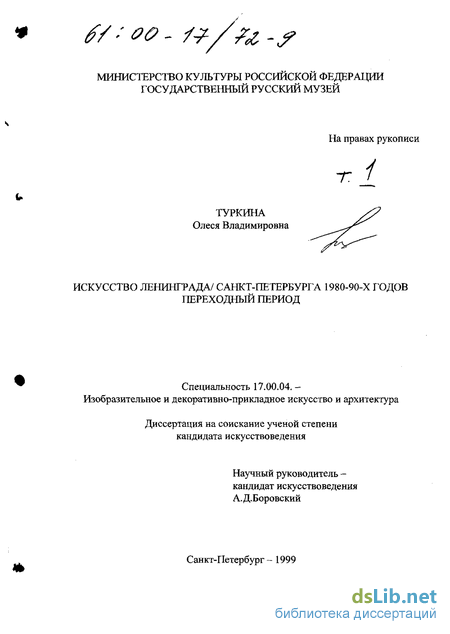 61:00-17/72-9

МИНИСТЕРСТВО КУЛЬТУРЫ РОССИЙСКОЙ ФЕДЕРАЦИИ
ГОСУДАРСТВЕННЫЙ РУССКИЙ МУЗЕЙ

На правах рукописи

т. 1

ТУРКИНА
Олеся Владимировна

ИСКУССТВО ЛЕНИНГРАДА/ САНКТ-ПЕТЕРБУРГА 1980-90-Х ГОДОВ
ПЕРЕХОДНЫЙ ПЕРИОД

Специальность 17.00.04. –
Изобразительное и декоративно-прикладное искусство и архитектура

Диссертация на соискание ученой степени
кандидата искусствоведения

Научный руководитель –
кандидат искусствоведения
А.Д.Боровский

Санкт-Петербург – 1999

dsLib.net
библиотека диссертаций